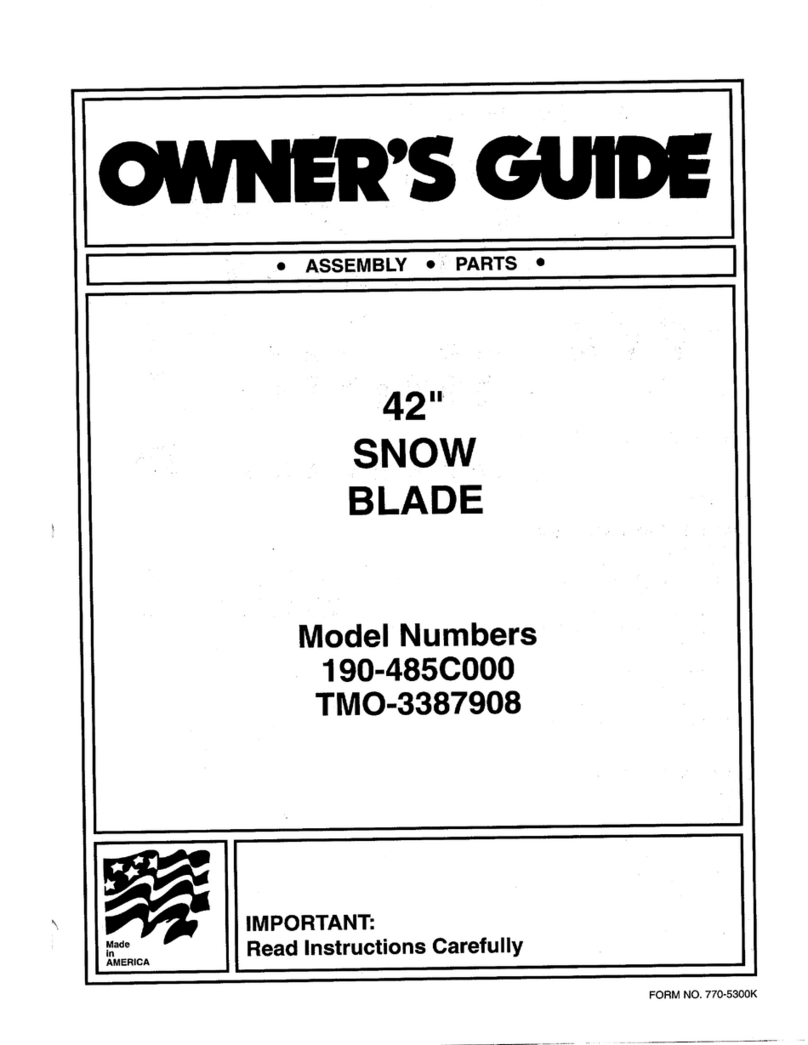 OWNER'S GUIDE

• ASSEMBLY • PARTS •

42"
SNOW
BLADE

Model Numbers
190-485C000
TMO-3387908

Made in AMERICA

IMPORTANT:
Read Instructions Carefully

FORM NO. 770-5300K